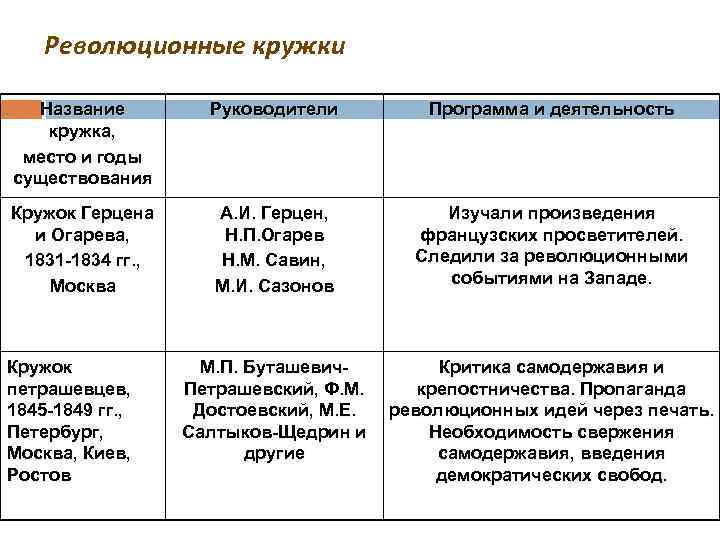 Революционные кружки

| Название кружка, место и годы существования | Руководители | Программа и деятельность |
|---|---|---|
| Кружок Герцена и Огарева, 1831-1834 гг., Москва | А.И. Герцен, Н.П.Огарев Н.М. Савин, М.И. Сазонов | Изучали произведения французских просветителей. Следили за революционными событиями на Западе. |
| Кружок петрашевцев, 1845-1849 гг., Петербург, Москва, Киев, Ростов | М.П. Буташевич-Петрашевский, Ф.М. Достоевский, М.Е. Салтыков-Щедрин и другие | Критика самодержавия и крепостничества. Пропаганда революционных идей через печать. Необходимость свержения самодержавия, введения демократических свобод. |